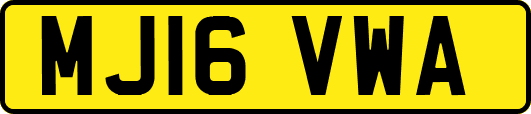 MJ16 VWA